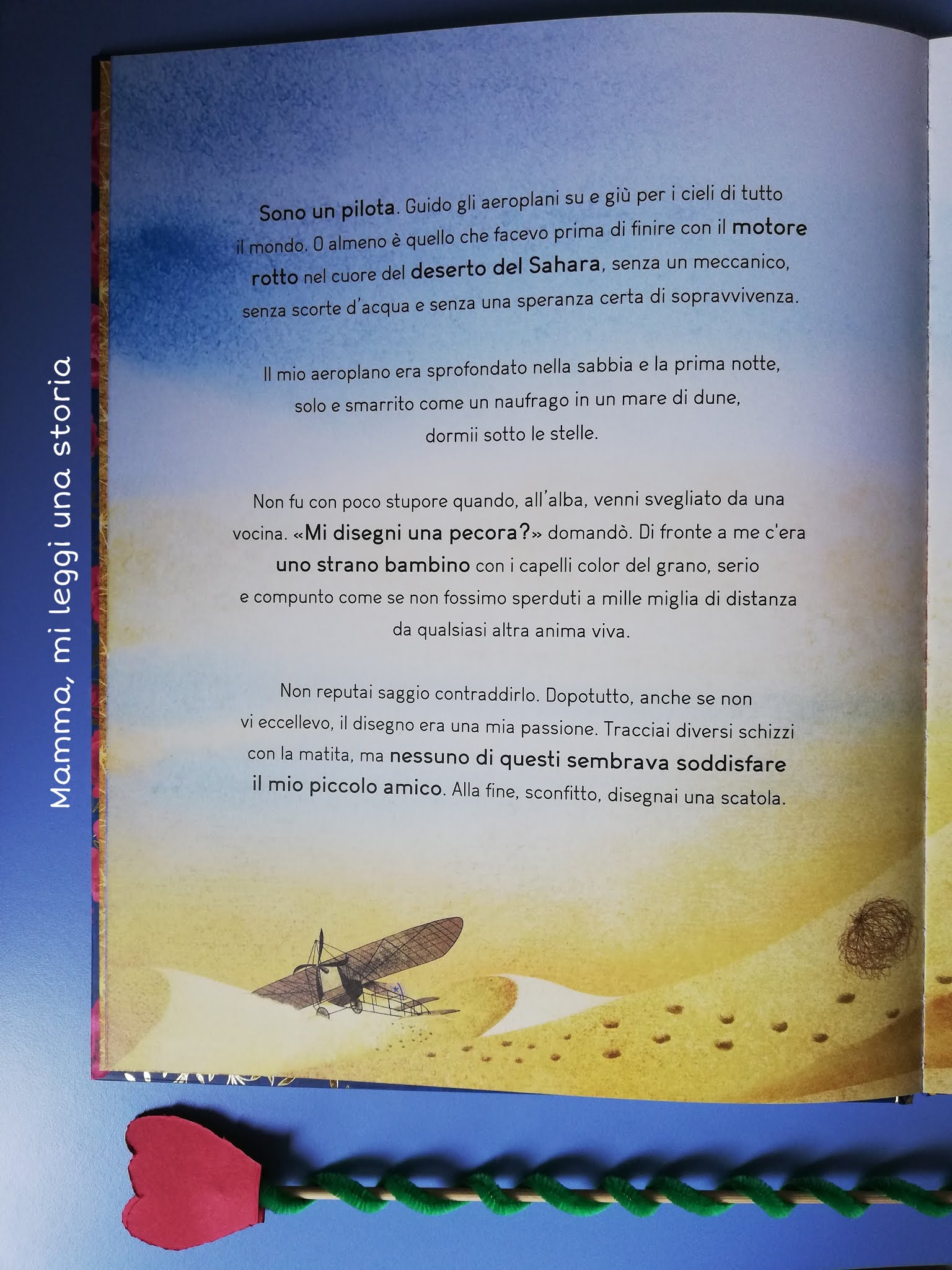 Sono un pilota. Guido gli aeroplani su e giù per i cieli di tutto il mondo. O almeno è quello che facevo prima di finire con il motore rotto nel cuore del deserto del Sahara, senza un meccanico, senza scorte d'acqua e senza una speranza certa di sopravvivenza.

Il mio aeroplano era sprofondato nella sabbia e la prima notte, solo e smarrito come un naufrago in un mare di dune, dormii sotto le stelle.

Non fu con poco stupore quando, all'alba, venni svegliato da una vocina. «Mi disegni una pecora?» domandò. Di fronte a me c'era uno strano bambino con i capelli color del grano, serio e compunto come se non fossimo sperduti a mille miglia di distanza da qualsiasi altra anima viva.

Non reputai saggio contraddirlo. Dopotutto, anche se non vi eccellevo, il disegno era una mia passione. Tracciai diversi schizzi con la matita, ma nessuno di questi sembrava soddisfare il mio piccolo amico. Alla fine, sconfitto, disegnai una scatola.

Mamma, mi leggi una storia